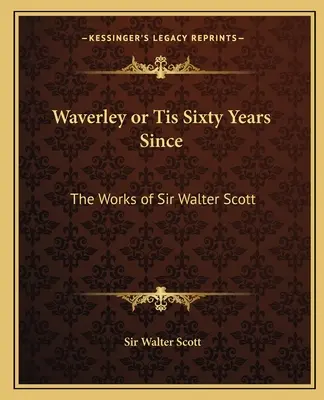 —KESSINGER'S LEGACY REPRINTS—

Waverley or Tis Sixty Years Since

The Works of Sir Walter Scott

Sir Walter Scott